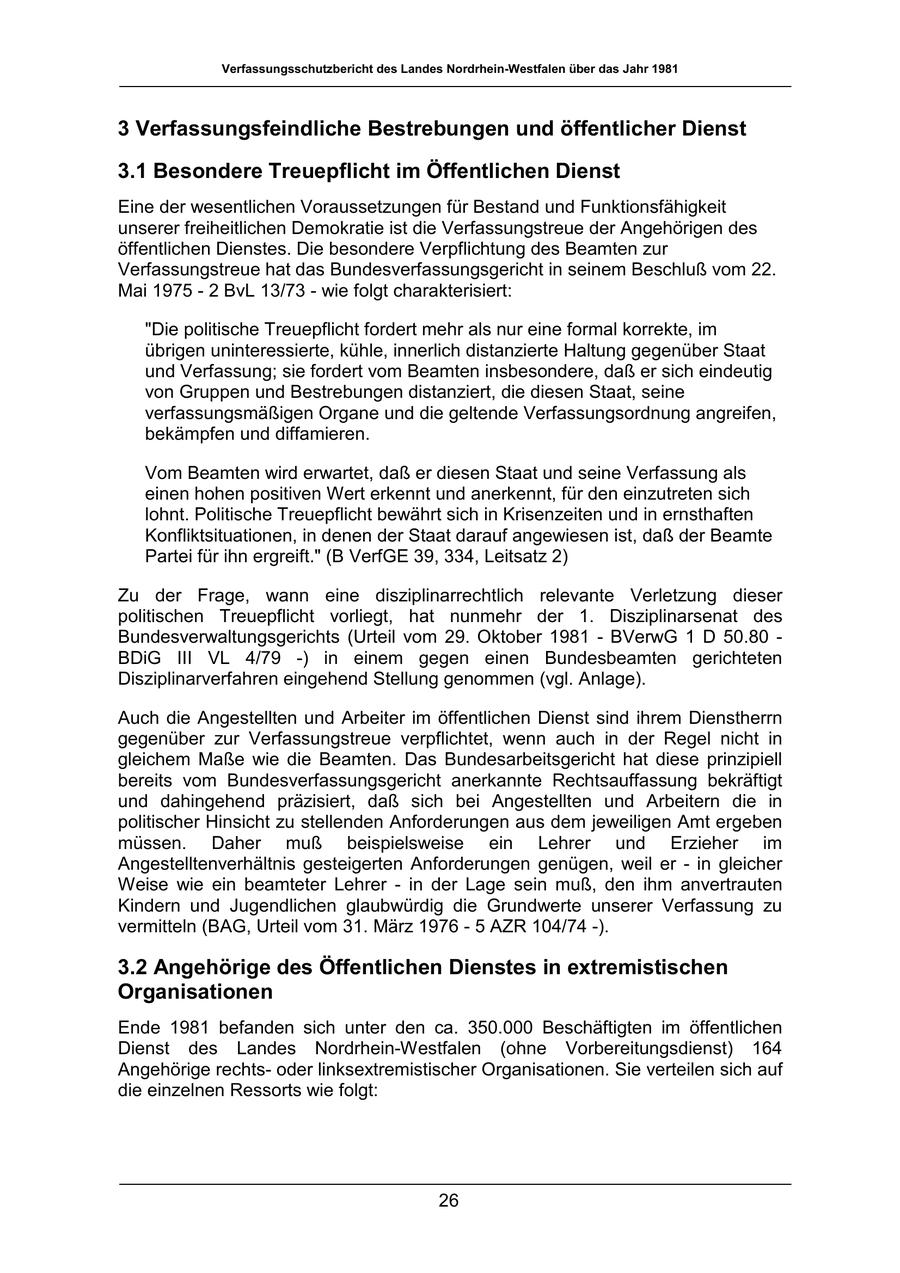 Verfassungsschutzbericht des Landes Nordrhein-Westfalen über das Jahr 1981

3 Verfassungsfeindliche Bestrebungen und öffentlicher Dienst

3.1 Besondere Treuepflicht im Öffentlichen Dienst

Eine der wesentlichen Voraussetzungen für Bestand und Funktionsfähigkeit unserer freiheitlichen Demokratie ist die Verfassungstreue der Angehörigen des öffentlichen Dienstes. Die besondere Verpflichtung des Beamten zur Verfassungstreue hat das Bundesverfassungsgericht in seinem Beschluß vom 22. Mai 1975 - 2 BvL 13/73 - wie folgt charakterisiert:

"Die politische Treuepflicht fordert mehr als nur eine formal korrekte, im übrigen uninteressierte, kühle, innerlich distanzierte Haltung gegenüber Staat und Verfassung; sie fordert vom Beamten insbesondere, daß er sich eindeutig von Gruppen und Bestrebungen distanziert, die diesen Staat, seine verfassungsmäßigen Organe und die geltende Verfassungsordnung angreifen, bekämpfen und diffamieren.

Vom Beamten wird erwartet, daß er diesen Staat und seine Verfassung als einen hohen positiven Wert erkennt und anerkennt, für den einzutreten sich lohnt. Politische Treuepflicht bewährt sich in Krisenzeiten und in ernsthaften Konfliktsituationen, in denen der Staat darauf angewiesen ist, daß der Beamte Partei für ihn ergreift." (B VerfGE 39, 334, Leitsatz 2)

Zu der Frage, wann eine disziplinarrechtlich relevante Verletzung dieser politischen Treuepflicht vorliegt, hat nunmehr der 1. Disziplinarsenat des Bundesverwaltungsgerichts (Urteil vom 29. Oktober 1981 - BVerwG 1 D 50.80 - BDiG III VL 4/79 -) in einem gegen einen Bundesbeamten gerichteten Disziplinarverfahren eingehend Stellung genommen (vgl. Anlage).

Auch die Angestellten und Arbeiter im öffentlichen Dienst sind ihrem Dienstherrn gegenüber zur Verfassungstreue verpflichtet, wenn auch in der Regel nicht in gleichem Maße wie die Beamten. Das Bundesarbeitsgericht hat diese prinzipiell bereits vom Bundesverfassungsgericht anerkannte Rechtsauffassung bekräftigt und dahingehend präzisiert, daß sich bei Angestellten und Arbeitern die in politischer Hinsicht zu stellenden Anforderungen aus dem jeweiligen Amt ergeben müssen. Daher muß beispielsweise ein Lehrer und Erzieher im Angestelltenverhältnis gesteigerten Anforderungen genügen, weil er - in gleicher Weise wie ein beamteter Lehrer - in der Lage sein muß, den ihm anvertrauten Kindern und Jugendlichen glaubwürdig die Grundwerte unserer Verfassung zu vermitteln (BAG, Urteil vom 31. März 1976 - 5 AZR 104/74 -).

3.2 Angehörige des Öffentlichen Dienstes in extremistischen Organisationen

Ende 1981 befanden sich unter den ca. 350.000 Beschäftigten im öffentlichen Dienst des Landes Nordrhein-Westfalen (ohne Vorbereitungsdienst) 164 Angehörige rechts- oder linksextremistischer Organisationen. Sie verteilen sich auf die einzelnen Ressorts wie folgt:

26